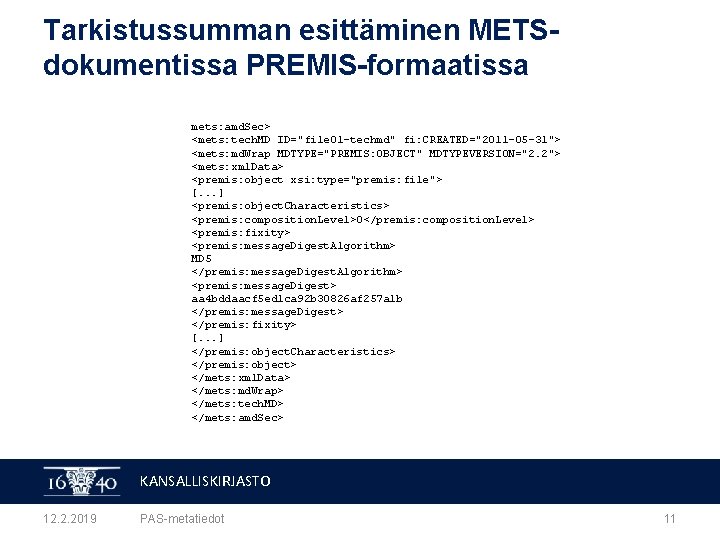 Tarkistussumman esittäminen METS-dokumentissa PREMIS-formaatissa

mets:amdSec>
<mets:techMD ID="file01-techmd" fi:CREATED="2011-05-31">
<mets:mdWrap MDTYPE="PREMIS:OBJECT" MDTYPEVERSION="2.2">
<mets:xmlData>
<premis:object xsi:type="premis:file">
[...]
<premis:objectCharacteristics>
<premis:compositionLevel>0</premis:compositionLevel>
<premis:fixity>
<premis:messageDigestAlgorithm>
MD5
</premis:messageDigestAlgorithm>
<premis:messageDigest>
aa4bddaacf5ed1ca92b30826af257a1b
</premis:messageDigest>
</premis:fixity>
[...]
</premis:objectCharacteristics>
</premis:object>
</mets:xmlData>
</mets:mdWrap>
</mets:techMD>
</mets:amdSec>

16 40 KANSALLISKIRJASTO

12.2.2019 PAS-metatiedot 11